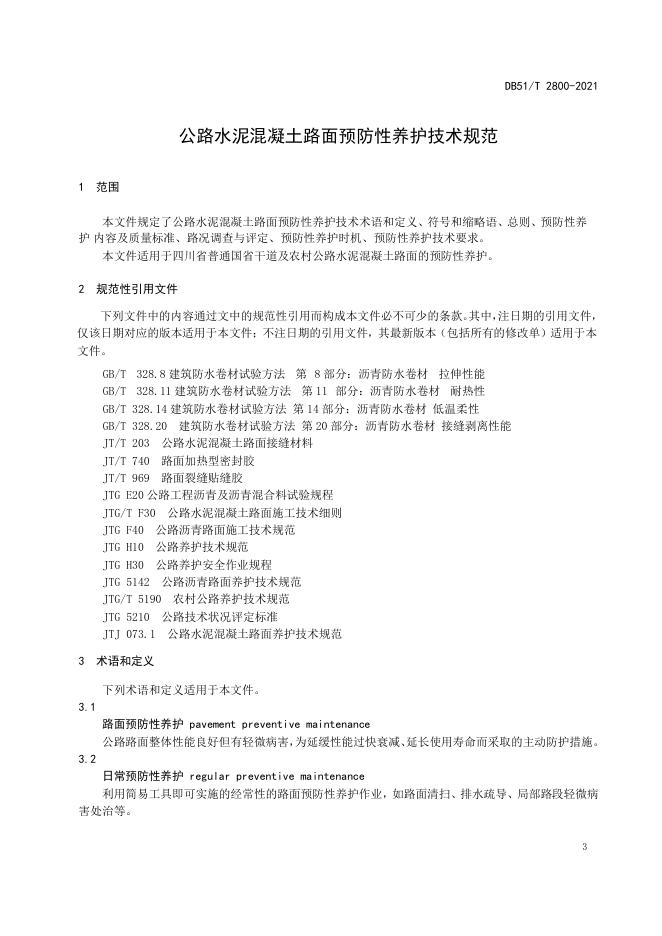 DB51/T 2800-2021

公路水泥混凝土路面预防性养护技术规范

1 范围

本文件规定了公路水泥混凝土路面预防性养护技术术语和定义、符号和缩略语、总则、预防性养护 内容及质量标准、路况调查与评定、预防性养护时机、预防性养护技术要求。
本文件适用于四川省普通国省干道及农村公路水泥混凝土路面的预防性养护。

2 规范性引用文件

下列文件中的内容通过文中的规范性引用而构成本文件必不可少的条款。其中，注日期的引用文件，仅该日期对应的版本适用于本文件；不注日期的引用文件，其最新版本（包括所有的修改单）适用于本文件。

GB/T 328.8 建筑防水卷材试验方法 第 8 部分：沥青防水卷材 拉伸性能
GB/T 328.11 建筑防水卷材试验方法 第 11 部分：沥青防水卷材 耐热性
GB/T 328.14 建筑防水卷材试验方法 第 14 部分：沥青防水卷材 低温柔性
GB/T 328.20 建筑防水卷材试验方法 第 20 部分：沥青防水卷材 接缝剥离性能
JT/T 203 公路水泥混凝土路面接缝材料
JT/T 740 路面加热型密封胶
JT/T 969 路面裂缝贴缝胶
JTG E20 公路工程沥青及沥青混合料试验规程
JTG/T F30 公路水泥混凝土路面施工技术细则
JTG F40 公路沥青路面施工技术规范
JTG H10 公路养护技术规范
JTG H30 公路养护安全作业规程
JTG 5142 公路沥青路面养护技术规范
JTG/T 5190 农村公路养护技术规范
JTG 5210 公路技术状况评定标准
JTJ 073.1 公路水泥混凝土路面养护技术规范

3 术语和定义

下列术语和定义适用于本文件。

3.1
路面预防性养护 pavement preventive maintenance
公路路面整体性能良好但有轻微病害，为延缓性能过快衰减、延长使用寿命而采取的主动防护措施。

3.2
日常预防性养护 regular preventive maintenance
利用简易工具即可实施的经常性的路面预防性养护作业，如路面清扫、排水疏导、局部路段轻微病害处治等。

3